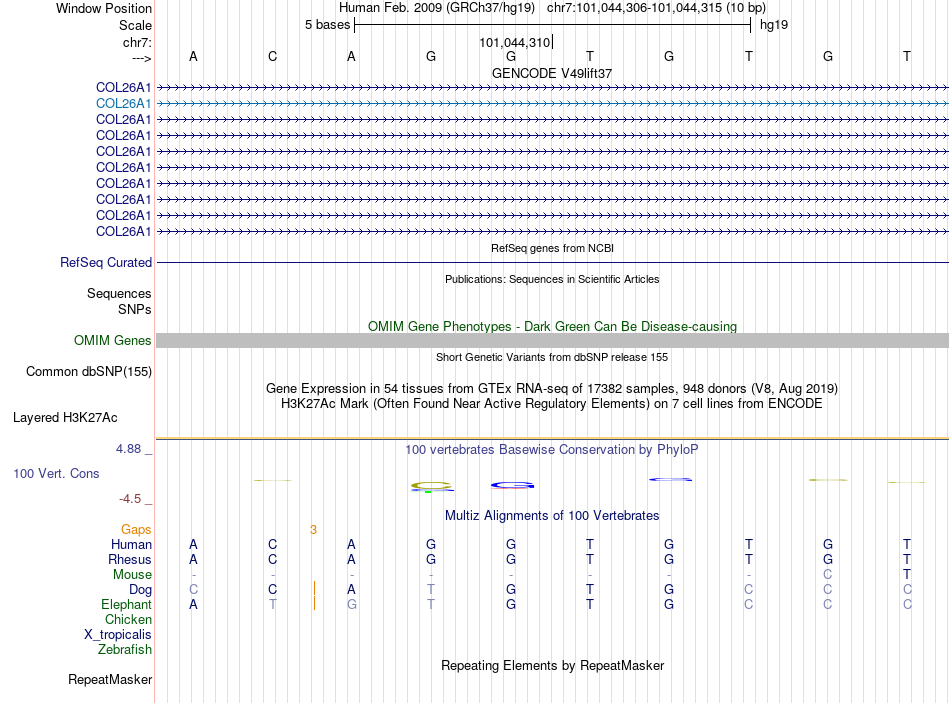 Window Position Human Feb. 2009 (GRCh37/hg19) chr7:101,044,306-101,044,315 (10 bp)
Scale 5 bases hg19
chr7: 101,044,310
---> A C A G G T G T G T
GENCODE V49lift37
COL26A1
COL26A1
COL26A1
COL26A1
COL26A1
COL26A1
COL26A1
COL26A1
COL26A1
COL26A1
RefSeq genes from NCBI
RefSeq Curated
Publications: Sequences in Scientific Articles
Sequences
SNPs
OMIM Gene Phenotypes - Dark Green Can Be Disease-causing
OMIM Genes
Short Genetic Variants from dbSNP release 155
Common dbSNP(155)
Gene Expression in 54 tissues from GTEx RNA-seq of 17382 samples, 948 donors (V8, Aug 2019)
H3K27Ac Mark (Often Found Near Active Regulatory Elements) on 7 cell lines from ENCODE
Layered H3K27Ac
4.88 _ 100 vertebrates Basewise Conservation by PhyloP
100 Vert. Cons
-4.5 _
Multiz Alignments of 100 Vertebrates
Gaps 3
Human A C A G G T G T G T
Rhesus A C A G G T G T G T
Mouse - - - - - - - - C T
Dog C C A T G T G C C C
Elephant A T G T G T G C C C
Chicken
X_tropicalis
Zebrafish
Repeating Elements by RepeatMasker
RepeatMasker